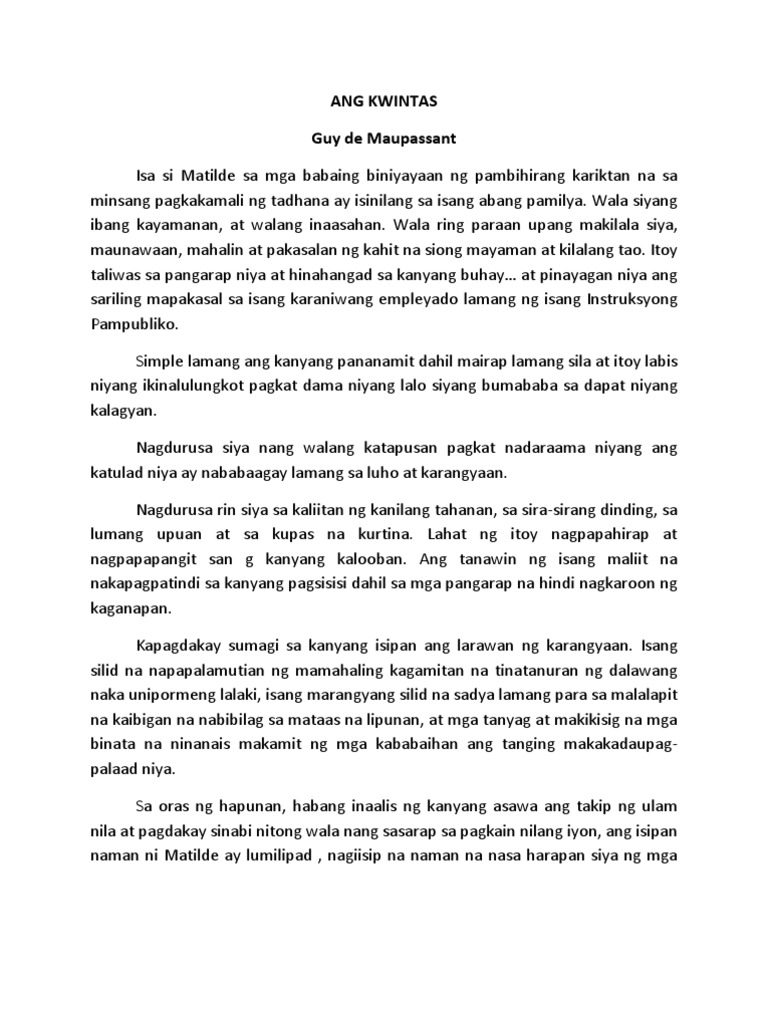 ANG KWINTAS

Guy de Maupassant

Isa si Matilde sa mga babaing biniyayaan ng pambihirang kariktan na sa minsang pagkakamali ng tadhana ay isinilang sa isang abang pamilya. Wala siyang ibang kayamanan, at walang inaasahan. Wala ring paraan upang makilala siya, maunawaan, mahalin at pakasalan ng kahit na siong mayaman at kilalang tao. Itoy taliwas sa pangarap niya at hinahangad sa kanyang buhay... at pinayagan niya ang sariling mapakasal sa isang karaniwang empleyado lamang ng isang Instruksyong Pampubliko.

Simple lamang ang kanyang pananamit dahil mairap lamang sila at itoy labis niyang ikinalulungkot pagkat dama niyang lalo siyang bumababa sa dapat niyang kalagyan.

Nagdurusa siya nang walang katapusan pagkat nadaraama niyang ang katulad niya ay nababaagay lamang sa luho at karangyaan.

Nagdurusa rin siya sa kaliitan ng kanilang tahanan, sa sira-sirang dinding, sa lumang upuan at sa kupas na kurtina. Lahat ng itoy nagpapahirap at nagpapapangit san g kanyang kalooban. Ang tanawin ng isang maliit na nakapagpatindi sa kanyang pagsisisi dahil sa mga pangarap na hindi nagkaroon ng kaganapan.

Kapagdakay sumagi sa kanyang isipan ang larawan ng karangyaan. Isang silid na napapalamutian ng mamahaling kagamitan na tinatanuran ng dalawang naka unipormeng lalaki, isang marangyang silid na sadya lamang para sa malalapit na kaibigan na nabibilag sa mataas na lipunan, at mga tanyag at makikisig na mga binata na ninanais makamit ng mga kababaihan ang tanging makakadaupag-palaad niya.

Sa oras ng hapunan, habang inaalis ng kanyang asawa ang takip ng ulam nila at pagdakay sinabi nitong wala nang sasarap sa pagkain nilang iyon, ang isipan naman ni Matilde ay lumilipad , nagiisip na naman na nasa harapan siya ng mga